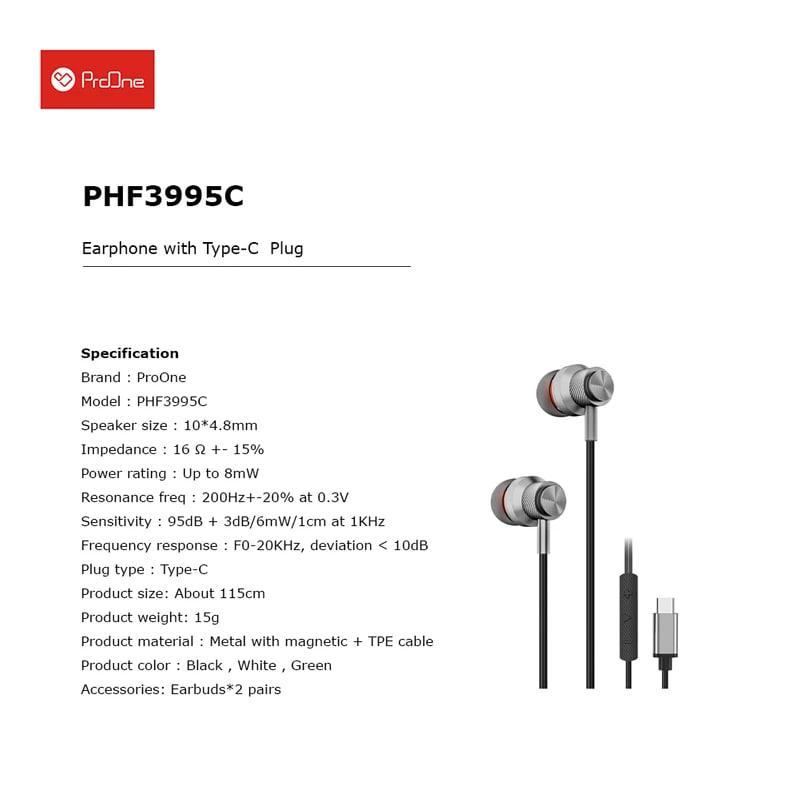 ProOne

PHF3995C

Earphone with Type-C  Plug

Specification
Brand : ProOne
Model : PHF3995C
Speaker size : 10*4.8mm
Impedance : 16 Ω +- 15%
Power rating : Up to 8mW
Resonance freq : 200Hz+-20% at 0.3V
Sensitivity : 95dB + 3dB/6mW/1cm at 1KHz
Frequency response : F0-20KHz, deviation < 10dB
Plug type : Type-C
Product size: About 115cm
Product weight: 15g
Product material : Metal with magnetic + TPE cable
Product color : Black , White , Green
Accessories: Earbuds*2 pairs